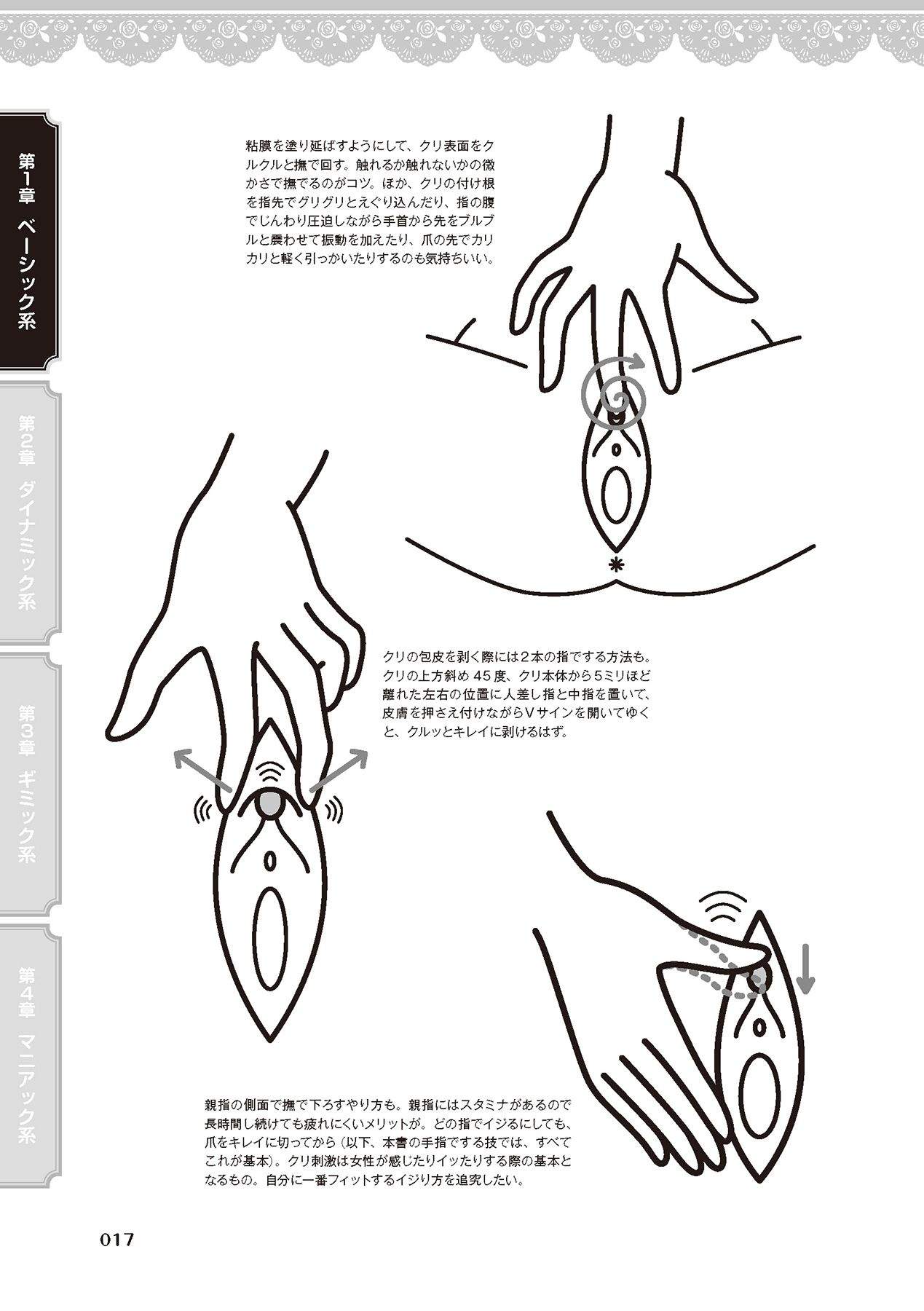 第1章 ベーシック系

第2章 ダイナミック系

第3章 ギミック系

第4章 マニアック系

粘膜を塗り延ばすようにして、クリ表面をクルクルと撫で回す。触れるか触れないかの微かさで撫でるのがコツ。ほか、クリの付け根を指先でグリグリとえぐり込んだり、指の腹でじんわり圧迫しながら手首から先をブルブルと震わせて振動を加えたり、爪の先でカリカリと軽く引っかいたりするのも気持ちいい。

クリの包皮を剥く際には2本の指でする方法も。クリの上方斜め45度、クリ本体から5ミリほど離れた左右の位置に人差し指と中指を置いて、皮膚を押さえ付けながらVサインを開いてゆくと、クルッとキレイに剥けるはず。

親指の側面で撫で下ろすやり方も。親指にはスタミナがあるので長時間し続けても疲れにくいメリットが。どの指でイジるにしても、爪をキレイに切ってから(以下、本書の手指でする技では、すべてこれが基本)。クリ刺激は女性が感じたりイッたりする際の基本となるもの。自分に一番フィットするイジり方を追究したい。

017